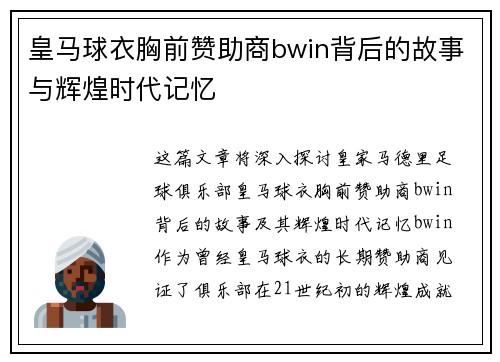 皇马球衣胸前赞助商bwin背后的故事与辉煌时代记忆

这篇文章将深入探讨皇家马德里足球俱乐部皇马球衣胸前赞助商bwin背后的故事及其辉煌时代记忆bwin作为曾经皇马球衣的长期赞助商见证了俱乐部在21世纪初的辉煌成就